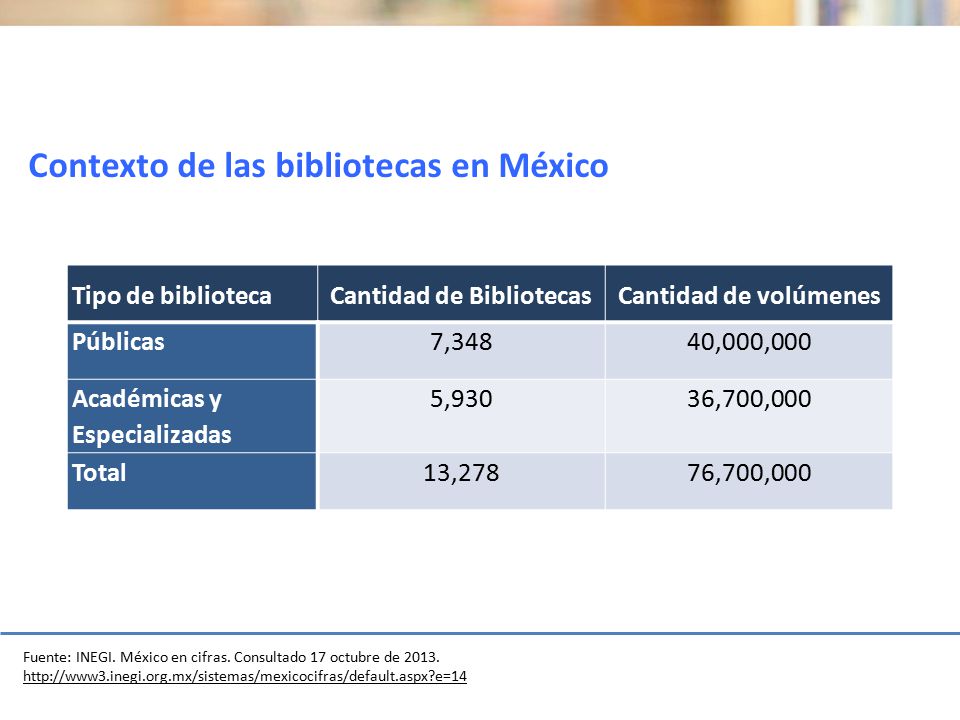 Contexto de las bibliotecas en México

| Tipo de biblioteca | Cantidad de Bibliotecas | Cantidad de volúmenes |
|---|---|---|
| Públicas | 7,348 | 40,000,000 |
| Académicas y Especializadas | 5,930 | 36,700,000 |
| Total | 13,278 | 76,700,000 |

Fuente: INEGI. México en cifras. Consultado 17 octubre de 2013.
http://www3.inegi.org.mx/sistemas/mexicocifras/default.aspx?e=14